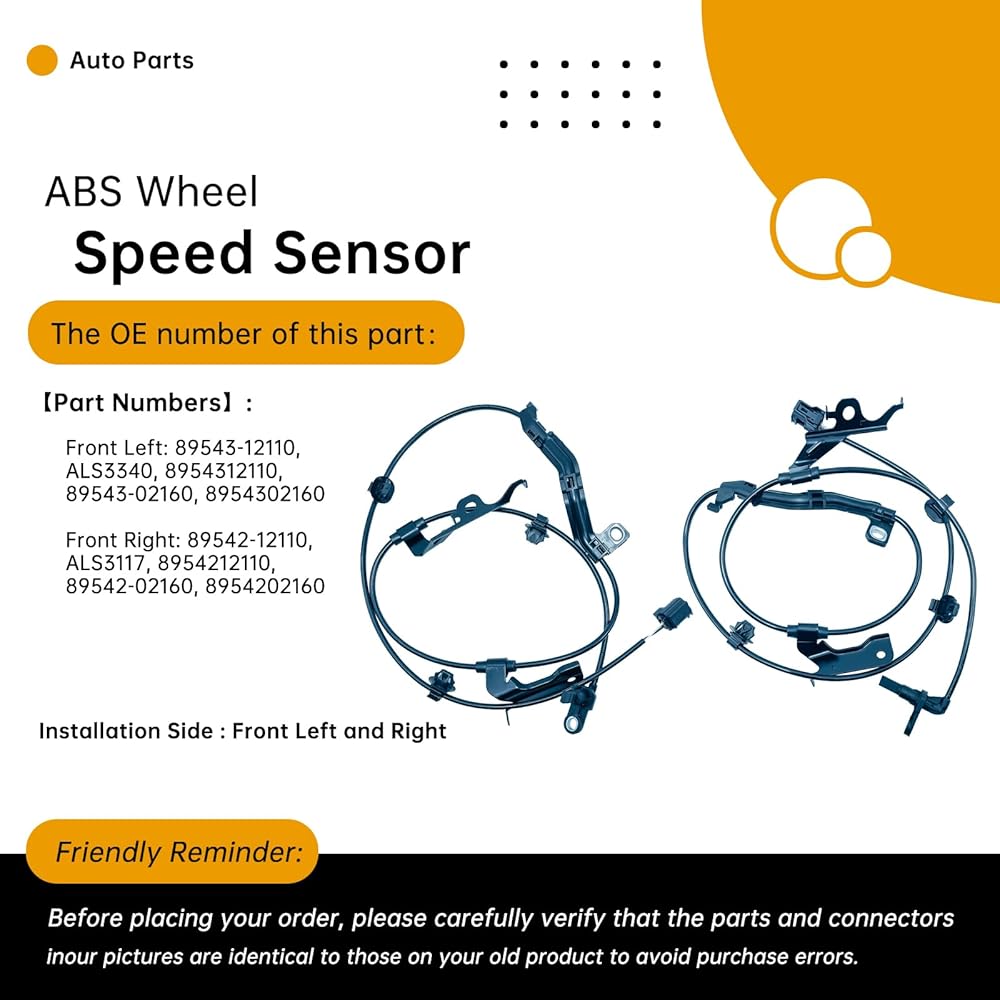 Auto Parts

ABS Wheel
Speed Sensor

The OE number of this part:

【Part Numbers】:

Front Left: 89543-12110, ALS3340, 8954312110, 89543-02160, 8954302160

Front Right: 89542-12110, ALS3117, 8954212110, 89542-02160, 8954202160

Installation Side : Front Left and Right

Friendly Reminder:

Before placing your order, please carefully verify that the parts and connectors inour pictures are identical to those on your old product to avoid purchase errors.